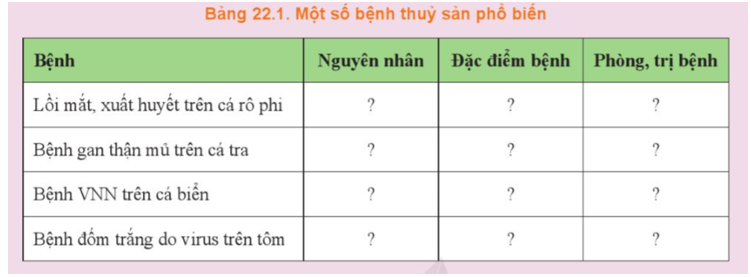 Bảng 22.1. Một số bệnh thuỷ sản phổ biến

| Bệnh | Nguyên nhân | Đặc điểm bệnh | Phòng, trị bệnh |
|---|---|---|---|
| Lồi mắt, xuất huyết trên cá rô phi | ? | ? | ? |
| Bệnh gan thận mủ trên cá tra | ? | ? | ? |
| Bệnh VNN trên cá biển | ? | ? | ? |
| Bệnh đốm trắng do virus trên tôm | ? | ? | ? |